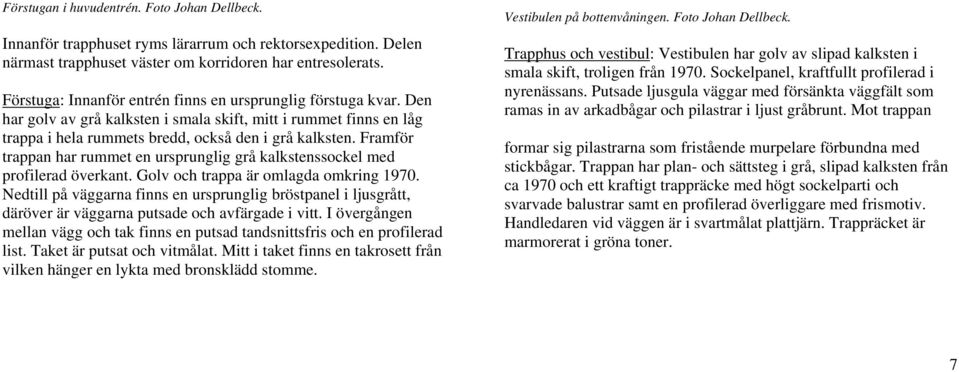 Förstugan i huvudentrén. Foto Johan Dellbeck.

Innanför trapphuset ryms lärarrum och rektorsexpedition. Delen närmast trapphuset väster om korridoren har entresolerats.

Förstuga: Innanför entrén finns en ursprunglig förstuga kvar. Den har golv av grå kalksten i smala skift, mitt i rummet finns en låg trappa i hela rummets bredd, också den i grå kalksten. Framför trappan har rummet en ursprunglig grå kalkstenssockel med profilerad överkant. Golv och trappa är omlagda omkring 1970. Nedtill på väggarna finns en ursprunglig bröstpanel i ljusgrått, däröver är väggarna putsade och avfärgade i vitt. I övergången mellan vägg och tak finns en putsad tandsnittsfris och en profilerad list. Taket är putsat och vitmålat. Mitt i taket finns en takrosett från vilken hänger en lykta med bronsklädd stomme.

Vestibulen på bottenvåningen. Foto Johan Dellbeck.

Trapphus och vestibul: Vestibulen har golv av slipad kalksten i smala skift, troligen från 1970. Sockelpanel, kraftfullt profilerad i nyrenässans. Putsade ljusgula väggar med försänkta väggfält som ramas in av arkadbågar och pilastrar i ljust gråbrunt. Mot trappan

formar sig pilastrarna som fristående murpelare förbundna med stickbågar. Trappan har plan- och sättsteg i grå, slipad kalksten från ca 1970 och ett kraftigt trappräcke med högt sockelparti och svarvade balustrar samt en profilerad överliggare med frismotiv. Handledaren vid väggen är i svartmålat plattjärn. Trappräcket är marmorerat i gröna toner.

7